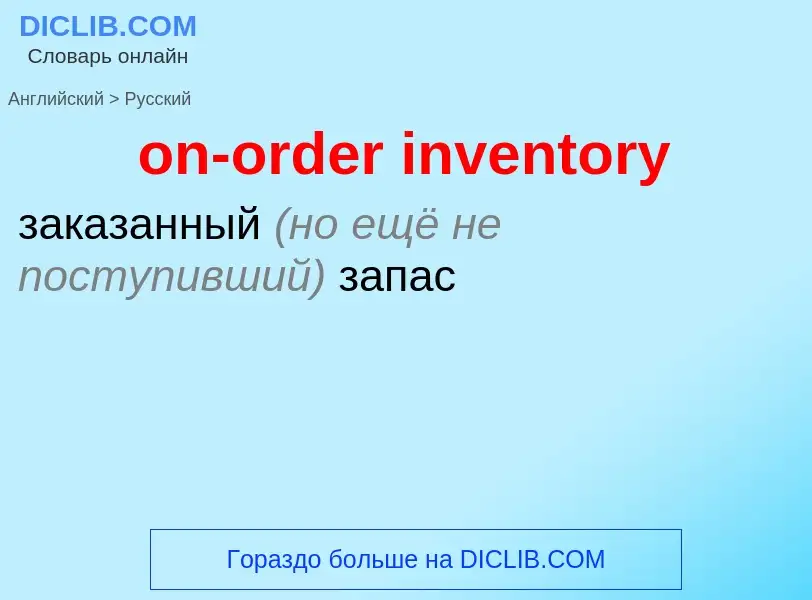 DICLIB.COM
Словарь онлайн

Английский > Русский

on-order inventory

заказанный (но ещё не поступивший) запас

Гораздо больше на DICLIB.COM